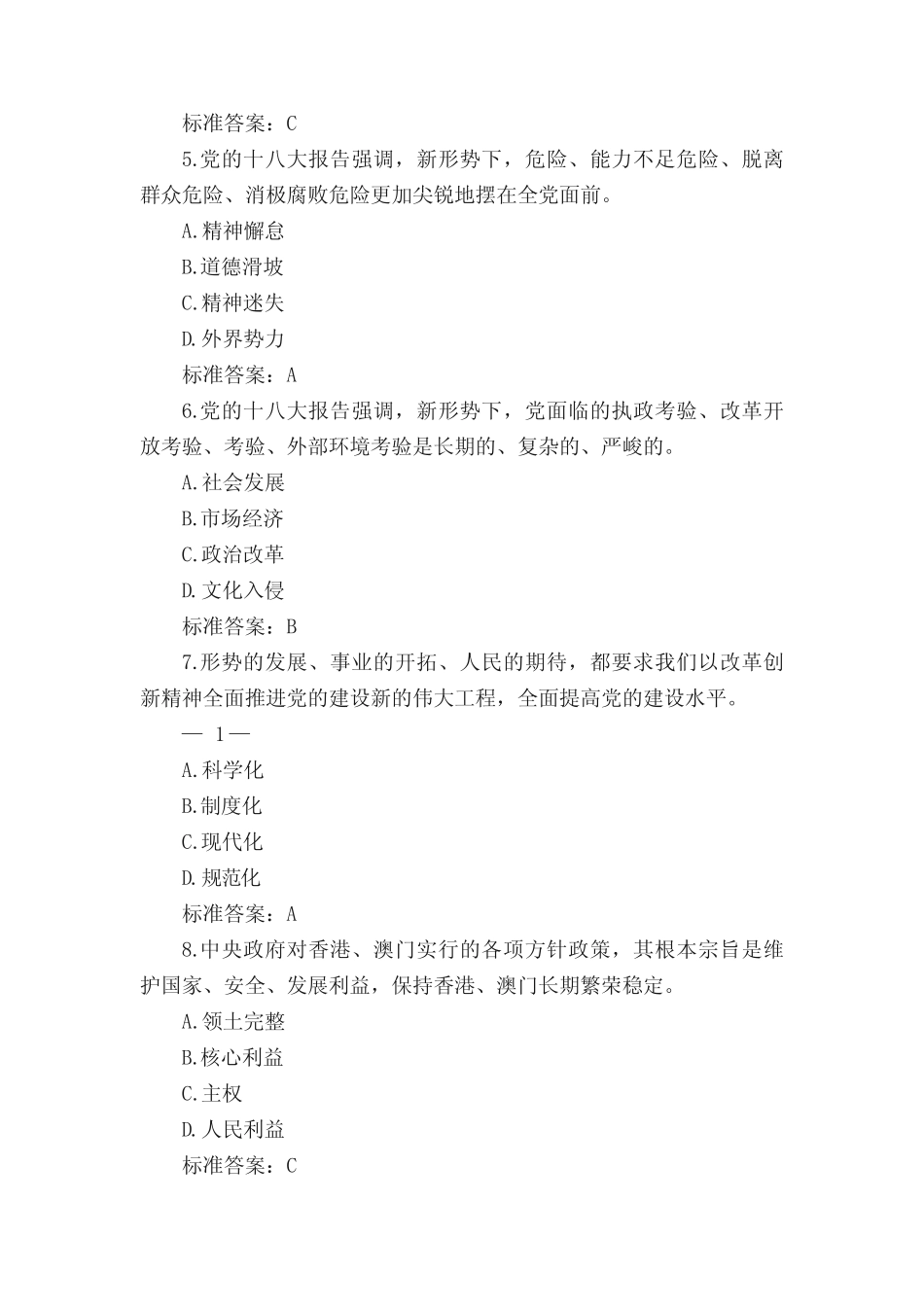 标准答案：C

5.党的十八大报告强调，新形势下，危险、能力不足危险、脱离群众危险、消极腐败危险更加尖锐地摆在全党面前。

A.精神懈怠

B.道德滑坡

C.精神迷失

D.外界势力

标准答案：A

6.党的十八大报告强调，新形势下，党面临的执政考验、改革开放考验、考验、外部环境考验是长期的、复杂的、严峻的。

A.社会发展

B.市场经济

C.政治改革

D.文化入侵

标准答案：B

7.形势的发展、事业的开拓、人民的期待，都要求我们以改革创新精神全面推进党的建设新的伟大工程，全面提高党的建设水平。

— 1—

A.科学化

B.制度化

C.现代化

D.规范化

标准答案：A

8.中央政府对香港、澳门实行的各项方针政策，其根本宗旨是维护国家、安全、发展利益，保持香港、澳门长期繁荣稳定。

A.领土完整

B.核心利益

C.主权

D.人民利益

标准答案：C